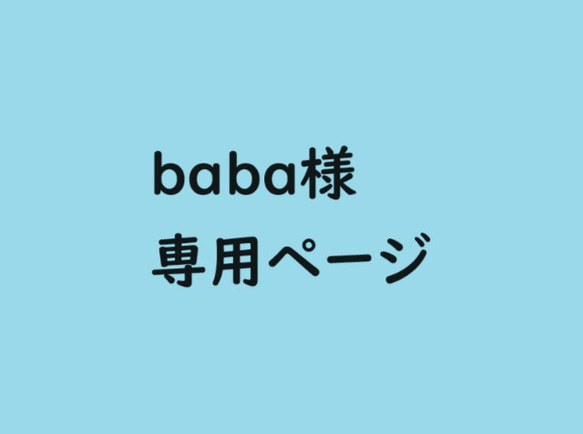 baba様
専用ページ